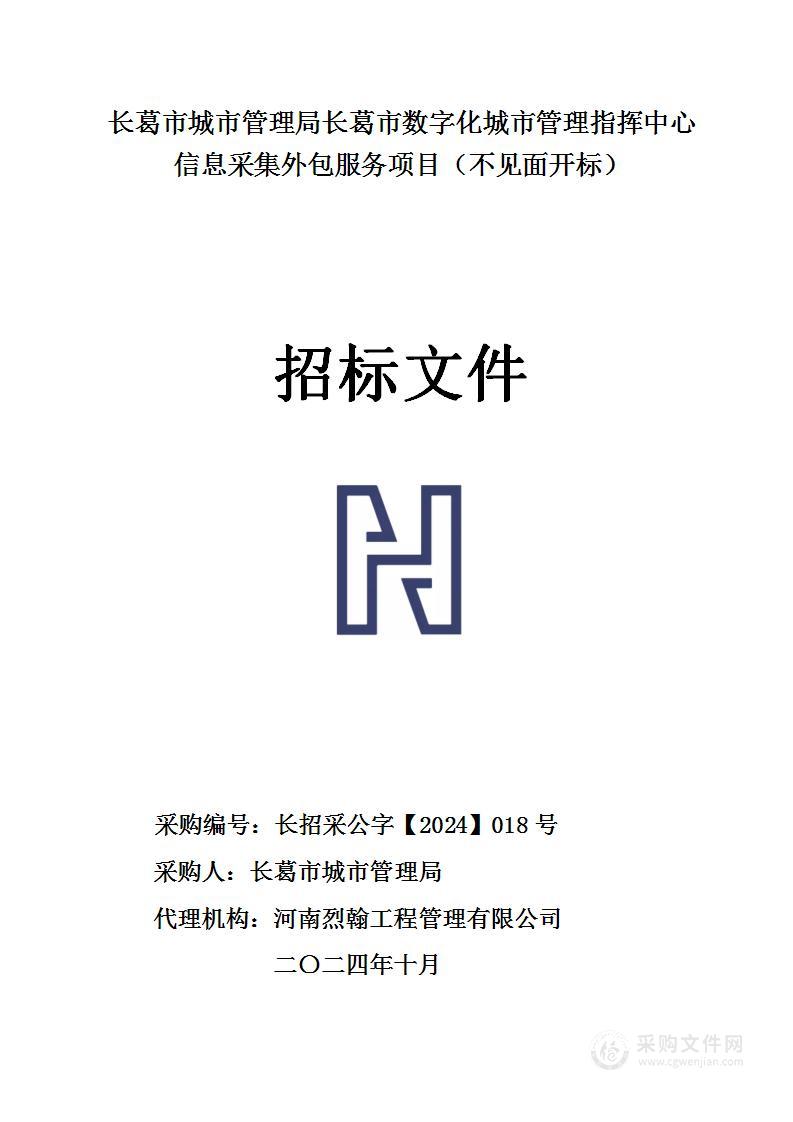 长葛市城市管理局长葛市数字化城市管理指挥中心信息采集外包服务项目（不见面开标）

招标文件

采购编号：长招采公字【2024】018 号

采购人：长葛市城市管理局

代理机构：河南烈翰工程管理有限公司

二〇二四年十月

采购文件网
www.cgwenjian.com